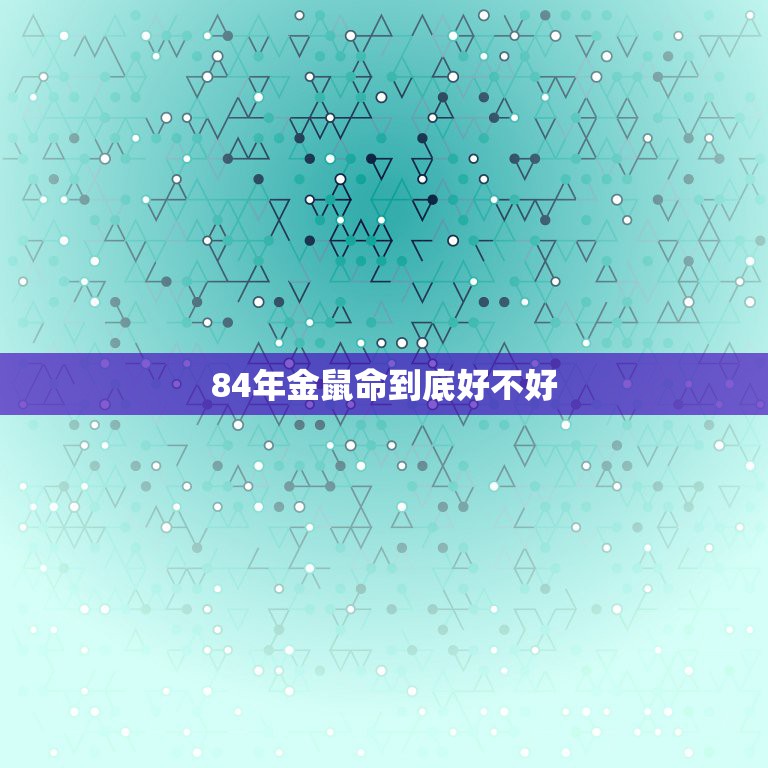 84年金鼠命到底好不好